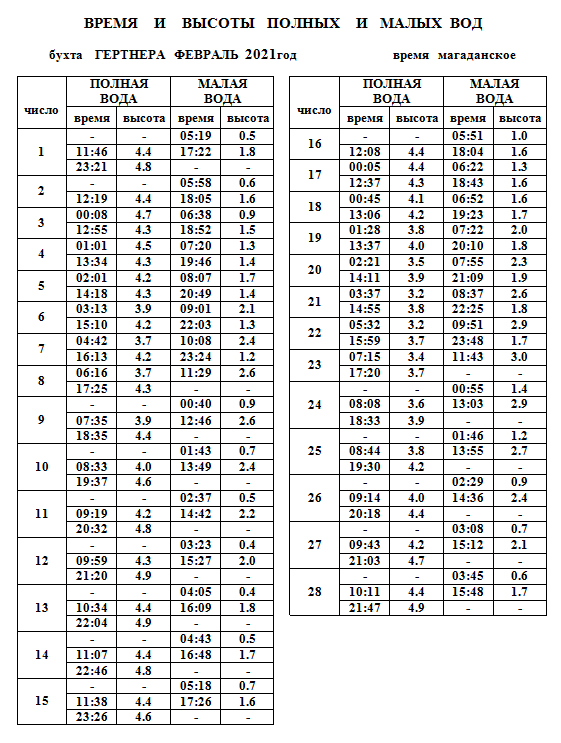 ВРЕМЯ И ВЫСОТЫ ПОЛНЫХ И МАЛЫХ ВОД

бухта ГЕРТНЕРА ФЕВРАЛЬ 2021год

время магаданское

| число | ПОЛНАЯ ВОДА время | ПОЛНАЯ ВОДА высота | МАЛАЯ ВОДА время | МАЛАЯ ВОДА высота |
|---|---|---|---|---|
| 1 | - | - | 05:19 | 0.5 |
| | 11:46 | 4.4 | 17:22 | 1.8 |
| | 23:21 | 4.8 | - | - |
| 2 | - | - | 05:58 | 0.6 |
| | 12:19 | 4.4 | 18:05 | 1.6 |
| 3 | 00:08 | 4.7 | 06:38 | 0.9 |
| | 12:55 | 4.3 | 18:52 | 1.5 |
| 4 | 01:01 | 4.5 | 07:20 | 1.3 |
| | 13:34 | 4.3 | 19:46 | 1.4 |
| 5 | 02:01 | 4.2 | 08:07 | 1.7 |
| | 14:18 | 4.3 | 20:49 | 1.4 |
| 6 | 03:13 | 3.9 | 09:01 | 2.1 |
| | 15:10 | 4.2 | 22:03 | 1.3 |
| 7 | 04:42 | 3.7 | 10:08 | 2.4 |
| | 16:13 | 4.2 | 23:24 | 1.2 |
| 8 | 06:16 | 3.7 | 11:29 | 2.6 |
| | 17:25 | 4.3 | - | - |
| 9 | - | - | 00:40 | 0.9 |
| | 07:35 | 3.9 | 12:46 | 2.6 |
| | 18:35 | 4.4 | - | - |
| 10 | - | - | 01:43 | 0.7 |
| | 08:33 | 4.0 | 13:49 | 2.4 |
| | 19:37 | 4.6 | - | - |
| 11 | - | - | 02:37 | 0.5 |
| | 09:19 | 4.2 | 14:42 | 2.2 |
| | 20:32 | 4.8 | - | - |
| 12 | - | - | 03:23 | 0.4 |
| | 09:59 | 4.3 | 15:27 | 2.0 |
| | 21:20 | 4.9 | - | - |
| 13 | - | - | 04:05 | 0.4 |
| | 10:34 | 4.4 | 16:09 | 1.8 |
| | 22:04 | 4.9 | - | - |
| 14 | - | - | 04:43 | 0.5 |
| | 11:07 | 4.4 | 16:48 | 1.7 |
| | 22:46 | 4.8 | - | - |
| 15 | - | - | 05:18 | 0.7 |
| | 11:38 | 4.4 | 17:26 | 1.6 |
| | 23:26 | 4.6 | - | - |

| число | ПОЛНАЯ ВОДА время | ПОЛНАЯ ВОДА высота | МАЛАЯ ВОДА время | МАЛАЯ ВОДА высота |
|---|---|---|---|---|
| 16 | - | - | 05:51 | 1.0 |
| | 12:08 | 4.4 | 18:04 | 1.6 |
| 17 | 00:05 | 4.4 | 06:22 | 1.3 |
| | 12:37 | 4.3 | 18:43 | 1.6 |
| 18 | 00:45 | 4.1 | 06:52 | 1.6 |
| | 13:06 | 4.2 | 19:23 | 1.7 |
| 19 | 01:28 | 3.8 | 07:22 | 2.0 |
| | 13:37 | 4.0 | 20:10 | 1.8 |
| 20 | 02:21 | 3.5 | 07:55 | 2.3 |
| | 14:11 | 3.9 | 21:09 | 1.9 |
| 21 | 03:37 | 3.2 | 08:37 | 2.6 |
| | 14:55 | 3.8 | 22:25 | 1.8 |
| 22 | 05:32 | 3.2 | 09:51 | 2.9 |
| | 15:59 | 3.7 | 23:48 | 1.7 |
| 23 | 07:15 | 3.4 | 11:43 | 3.0 |
| | 17:20 | 3.7 | - | - |
| 24 | - | - | 00:55 | 1.4 |
| | 08:08 | 3.6 | 13:03 | 2.9 |
| | 18:33 | 3.9 | - | - |
| 25 | - | - | 01:46 | 1.2 |
| | 08:44 | 3.8 | 13:55 | 2.7 |
| | 19:30 | 4.2 | - | - |
| 26 | - | - | 02:29 | 0.9 |
| | 09:14 | 4.0 | 14:36 | 2.4 |
| | 20:18 | 4.4 | - | - |
| 27 | - | - | 03:08 | 0.7 |
| | 09:43 | 4.2 | 15:12 | 2.1 |
| | 21:03 | 4.7 | - | - |
| 28 | - | - | 03:45 | 0.6 |
| | 10:11 | 4.4 | 15:48 | 1.7 |
| | 21:47 | 4.9 | - | - |